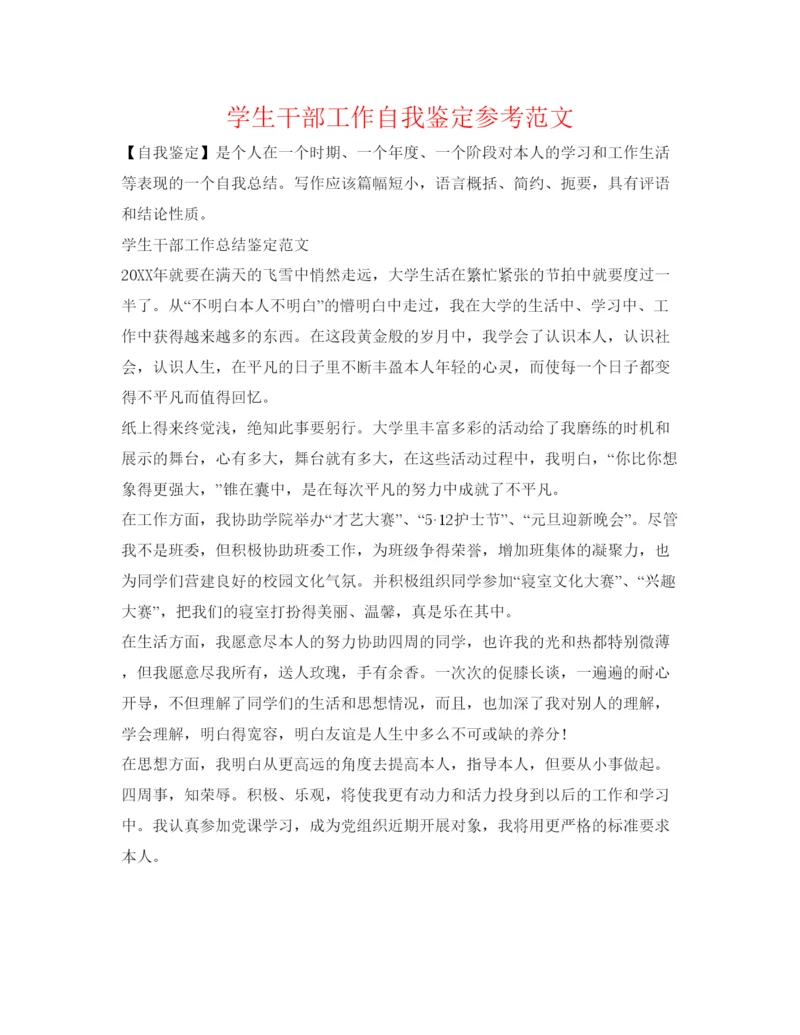 学生干部工作自我鉴定参考范文

【自我鉴定】是个人在一个时期、一个年度、一个阶段对本人的学习和工作生活等表现的一个自我总结。写作应该篇幅短小，语言概括、简约、扼要，具有评语和结论性质。

学生干部工作总结鉴定范文

20XX年就要在满天的飞雪中悄然走远，大学生活在繁忙紧张的节拍中就要度过一半了。从“不明白本人不明白”的懵明白中走过，我在大学的生活中、学习中、工作中获得越来越多的东西。在这段黄金般的岁月中，我学会了认识本人，认识社会，认识人生，在平凡的日子里不断丰盈本人年轻的心灵，而使每一个日子都变得不平凡而值得回忆。

纸上得来终觉浅，绝知此事要躬行。大学里丰富多彩的活动给了我磨练的时机和展示的舞台，心有多大，舞台就有多大，在这些活动过程中，我明白，“你比你想象得更强大，”锥在囊中，是在每次平凡的努力中成就了不平凡。

在工作方面，我协助学院举办“才艺大赛”、“5·12护士节”、“元旦迎新晚会”。尽管我不是班委，但积极协助班委工作，为班级争得荣誉，增加班集体的凝聚力，也为同学们营建良好的校园文化气氛。并积极组织同学参加“寝室文化大赛”、“兴趣大赛”，把我们的寝室打扮得美丽、温馨，真是乐在其中。

在生活方面，我愿意尽本人的努力协助四周的同学，也许我的光和热都特别微薄，但我愿意尽我所有，送人玫瑰，手有余香。一次次的促膝长谈，一遍遍的耐心开导，不但理解了同学们的生活和思想情况，而且，也加深了我对别人的理解，学会理解，明白得宽容，明白友谊是人生中多么不可或缺的养分！

在思想方面，我明白从更高远的角度去提高本人，指导本人，但要从小事做起。四周事，知荣辱。积极、乐观，将使我更有动力和活力投身到以后的工作和学习中。我认真参加党课学习，成为党组织近期开展对象，我将用更严格的标准要求本人。